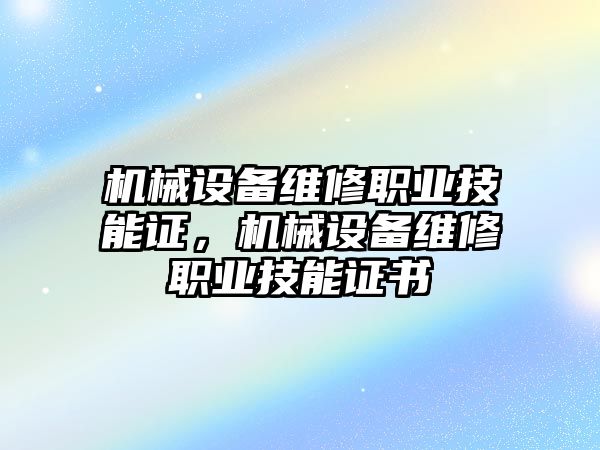 机械设备维修职业技能证，机械设备维修职业技能证书